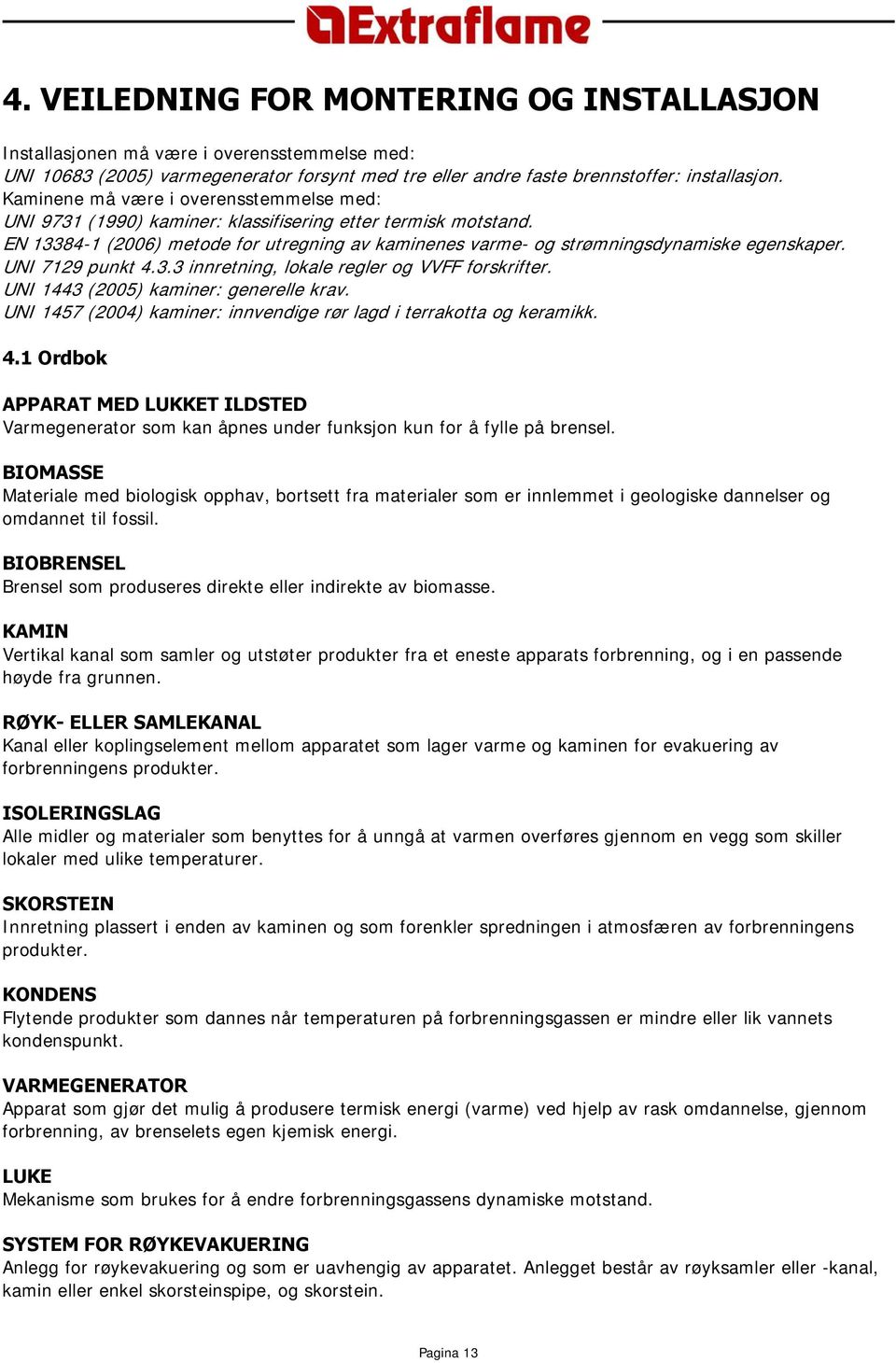 Extraflame

4. VEILEDNING FOR MONTERING OG INSTALLASJON

Installasjonen må være i overensstemmelse med:
UNI 10683 (2005) varmegenerator forsynt med tre eller andre faste brennstoffer: installasjon.
Kaminene må være i overensstemmelse med:
UNI 9731 (1990) kaminer: klassifisering etter termisk motstand.
EN 13384-1 (2006) metode for utregning av kaminenes varme- og strømningsdynamiske egenskaper.
UNI 7129 punkt 4.3.3 innretning, lokale regler og VVFF forskrifter.
UNI 1443 (2005) kaminer: generelle krav.
UNI 1457 (2004) kaminer: innvendige rør lagd i terrakotta og keramikk.

4.1 Ordbok

APPARAT MED LUKKET ILDSTED
Varmegenerator som kan åpnes under funksjon kun for å fylle på brensel.

BIOMASSE
Materiale med biologisk opphav, bortsett fra materialer som er innlemmet i geologiske dannelser og omdannet til fossil.

BIOBRENSEL
Brensel som produseres direkte eller indirekte av biomasse.

KAMIN
Vertikal kanal som samler og utstøter produkter fra et eneste apparats forbrenning, og i en passende høyde fra grunnen.

RØYK- ELLER SAMLEKANAL
Kanal eller koplingselement mellom apparatet som lager varme og kaminen for evakuering av forbrenningens produkter.

ISOLERINGSLAG
Alle midler og materialer som benyttes for å unngå at varmen overføres gjennom en vegg som skiller lokaler med ulike temperaturer.

SKORSTEIN
Innretning plassert i enden av kaminen og som forenkler spredningen i atmosfæren av forbrenningens produkter.

KONDENS
Flytende produkter som dannes når temperaturen på forbrenningsgassen er mindre eller lik vannets kondenspunkt.

VARMEGENERATOR
Apparat som gjør det mulig å produsere termisk energi (varme) ved hjelp av rask omdannelse, gjennom forbrenning, av brenselets egen kjemisk energi.

LUKE
Mekanisme som brukes for å endre forbrenningsgassens dynamiske motstand.

SYSTEM FOR RØYKEVAKUERING
Anlegg for røykevakuering og som er uavhengig av apparatet. Anlegget består av røyksamler eller -kanal, kamin eller enkel skorsteinspipe, og skorstein.

Pagina 13